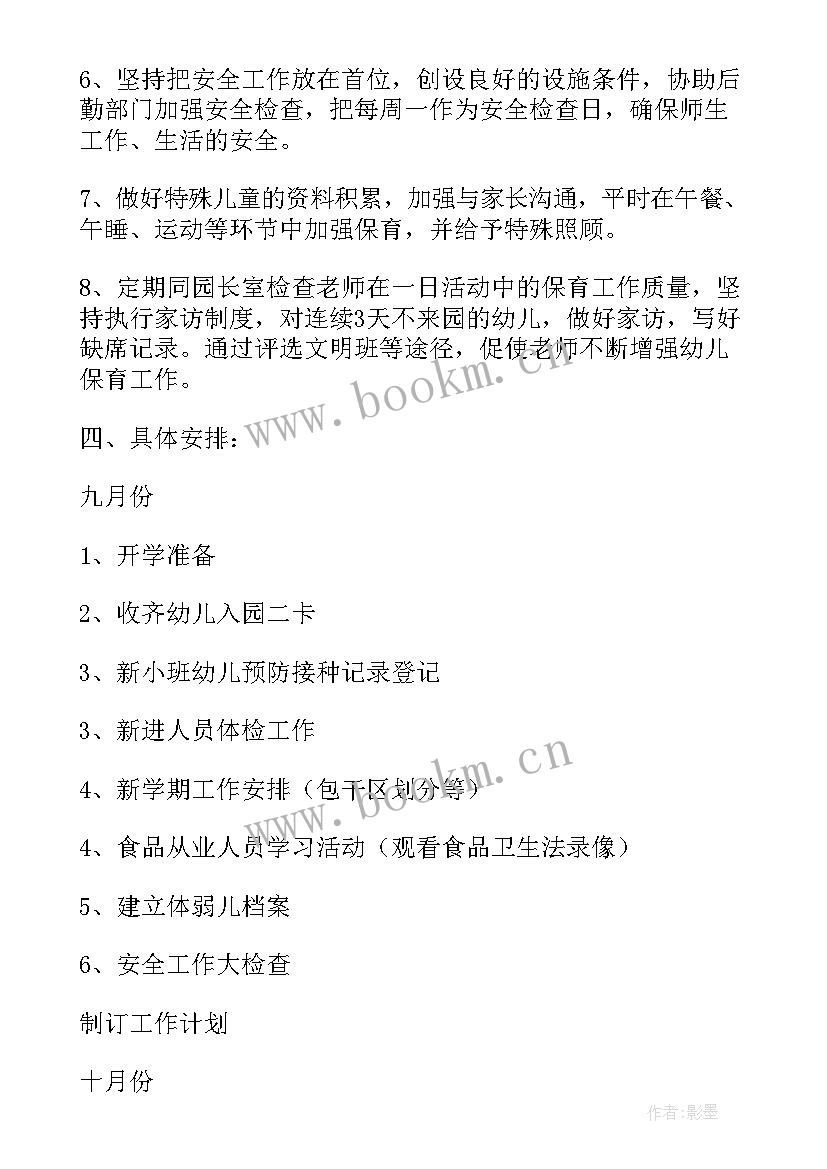 6、坚持把安全工作放在首位，创设良好的设施条件，协助后勤部门加强安全检查，把每周一作为安全检查日，确保师生工作、生活的安全。

7、做好特殊儿童的资料积累，加强与家长沟通，平时在午餐、午睡、运动等环节中加强保育，并给予特殊照顾。

8、定期同园长室检查老师在一日活动中的保育工作质量，坚持执行家访制度，对连续3天不来园的幼儿，做好家访，写好缺席记录。通过评选文明班等途径，促使老师不断增强幼儿保育工作。

www.bookm.cn

四、具体安排：

九月份

1、开学准备

2、收齐幼儿入园二卡

3、新小班幼儿预防接种记录登记

3、新进人员体检工作

www.bookm.cn

4、新学期工作安排（包干区划分等）

4、食品从业人员学习活动（观看食品卫生法录像）

5、建立体弱儿档案

6、安全工作大检查

制订工作计划

十月份

作者:影墨